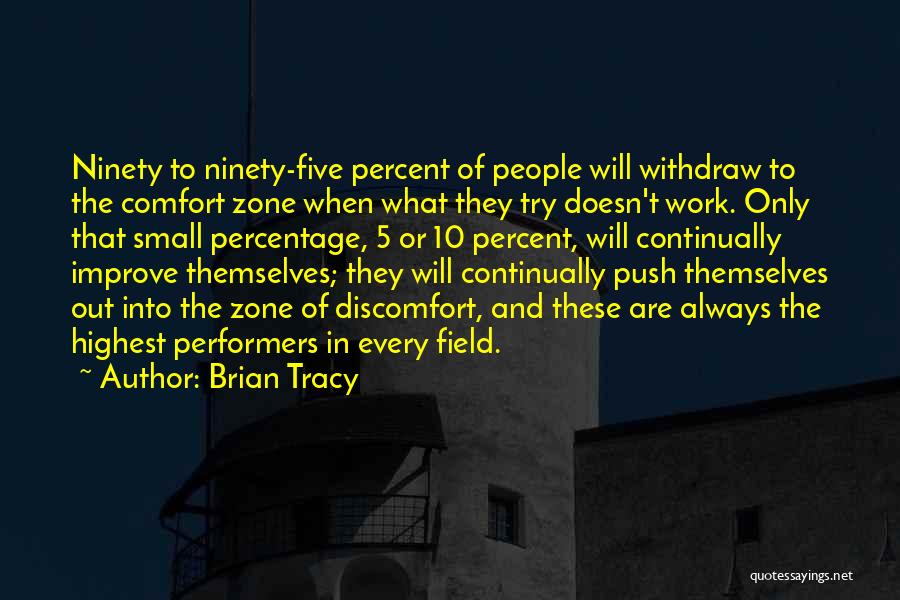 Ninety to ninety-five percent of people will withdraw to the comfort zone when what they try doesn't work. Only that small percentage, 5 or 10 percent, will continually improve themselves; they will continually push themselves out into the zone of discomfort, and these are always the highest performers in every field.

~ Author: Brian Tracy

quotessayings.net